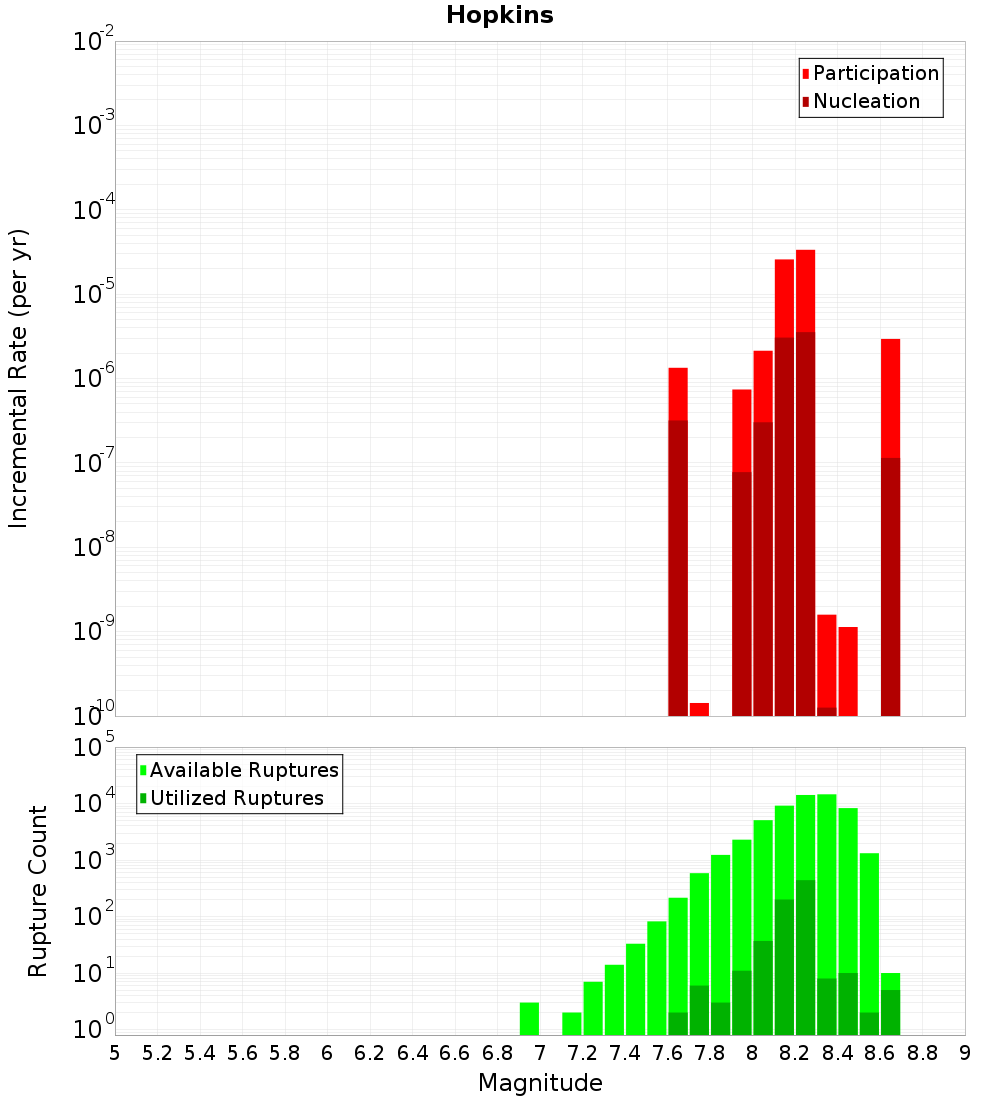 Hopkins

Participation
Nucleation

Incremental Rate (per yr)

$10^{-2}$
$10^{-3}$
$10^{-4}$
$10^{-5}$
$10^{-6}$
$10^{-7}$
$10^{-8}$
$10^{-9}$
$10^{-10}$

Available Ruptures
Utilized Ruptures

Rupture Count

$10^{5}$
$10^{4}$
$10^{3}$
$10^{2}$
$10^{1}$
$10^{0}$

5 5.2 5.4 5.6 5.8 6 6.2 6.4 6.6 6.8 7 7.2 7.4 7.6 7.8 8 8.2 8.4 8.6 8.8 9

Magnitude